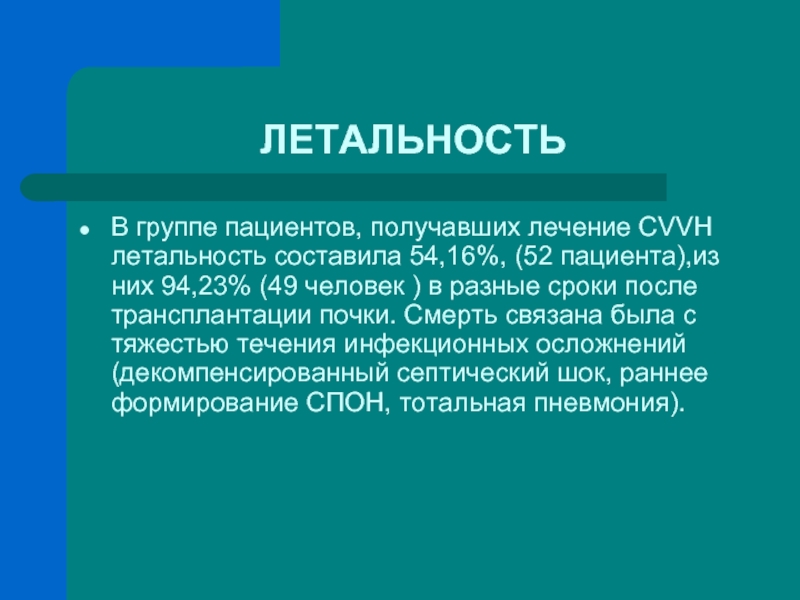 ЛЕТАЛЬНОСТЬ

• В группе пациентов, получавших лечение CVVH летальность составила 54,16%, (52 пациента),из них 94,23% (49 человек ) в разные сроки после трансплантации почки. Смерть связана была с тяжестью течения инфекционных осложнений (декомпенсированный септический шок, раннее формирование СПОН, тотальная пневмония).